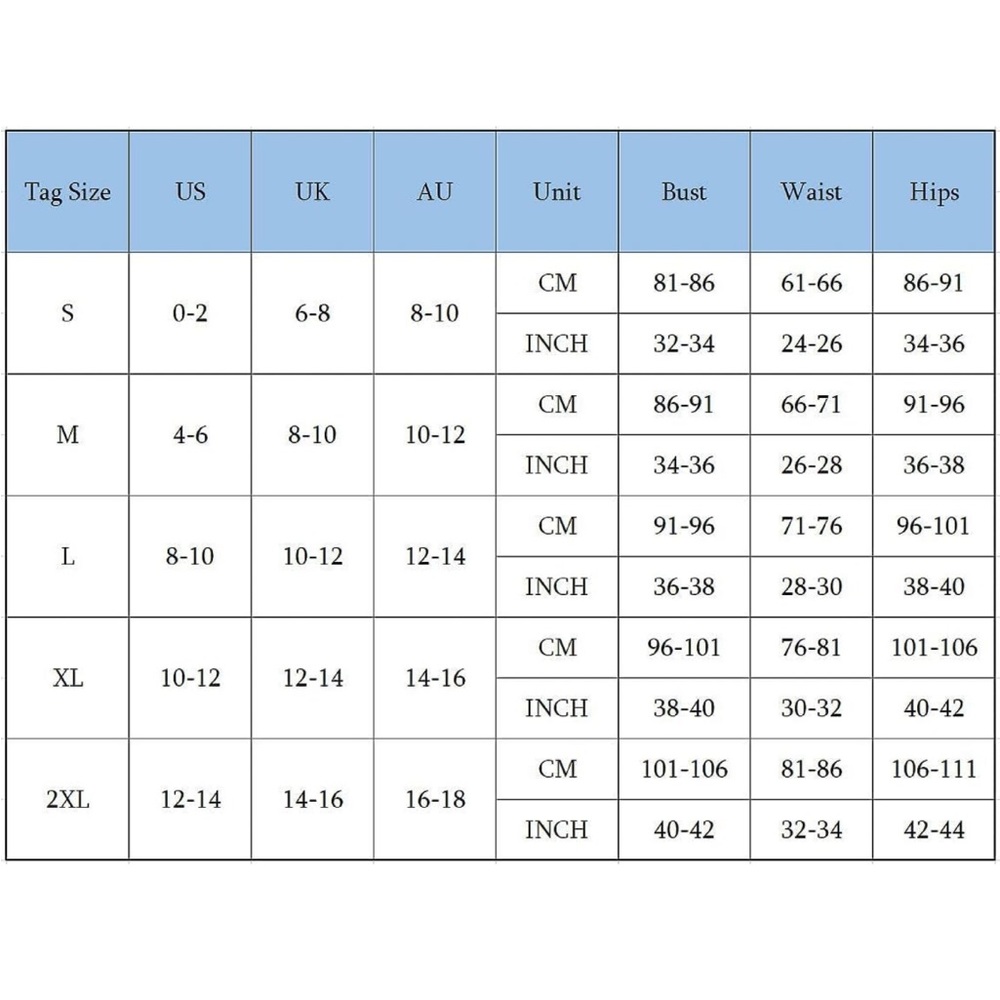 | Tag Size | US | UK | AU | Unit | Bust | Waist | Hips |
|---|---|---|---|---|---|---|---|
| S | 0-2 | 6-8 | 8-10 | CM | 81-86 | 61-66 | 86-91 |
| | | | | INCH | 32-34 | 24-26 | 34-36 |
| M | 4-6 | 8-10 | 10-12 | CM | 86-91 | 66-71 | 91-96 |
| | | | | INCH | 34-36 | 26-28 | 36-38 |
| L | 8-10 | 10-12 | 12-14 | CM | 91-96 | 71-76 | 96-101 |
| | | | | INCH | 36-38 | 28-30 | 38-40 |
| XL | 10-12 | 12-14 | 14-16 | CM | 96-101 | 76-81 | 101-106 |
| | | | | INCH | 38-40 | 30-32 | 40-42 |
| 2XL | 12-14 | 14-16 | 16-18 | CM | 101-106 | 81-86 | 106-111 |
| | | | | INCH | 40-42 | 32-34 | 42-44 |